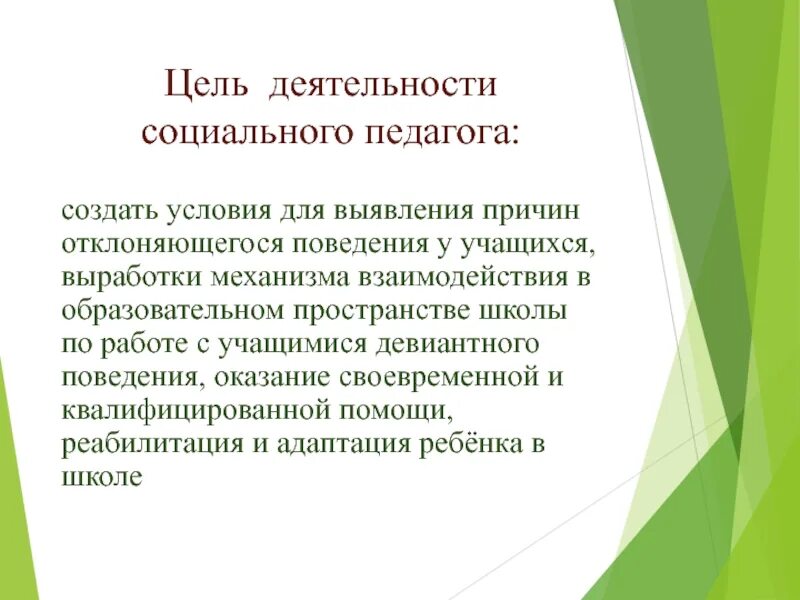 Цель деятельности социального педагога:

создать условия для выявления причин отклоняющегося поведения у учащихся, выработки механизма взаимодействия в образовательном пространстве школы по работе с учащимися девиантного поведения, оказание своевременной и квалифицированной помощи, реабилитация и адаптация ребёнка в школе